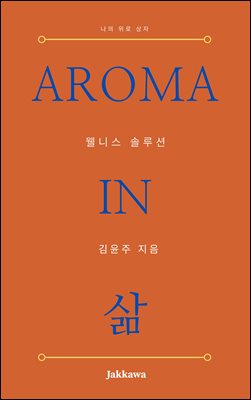 나의 위로 상자

AROMA

웰니스 솔루션

IN

김윤주 지음

삶

Jakkawa